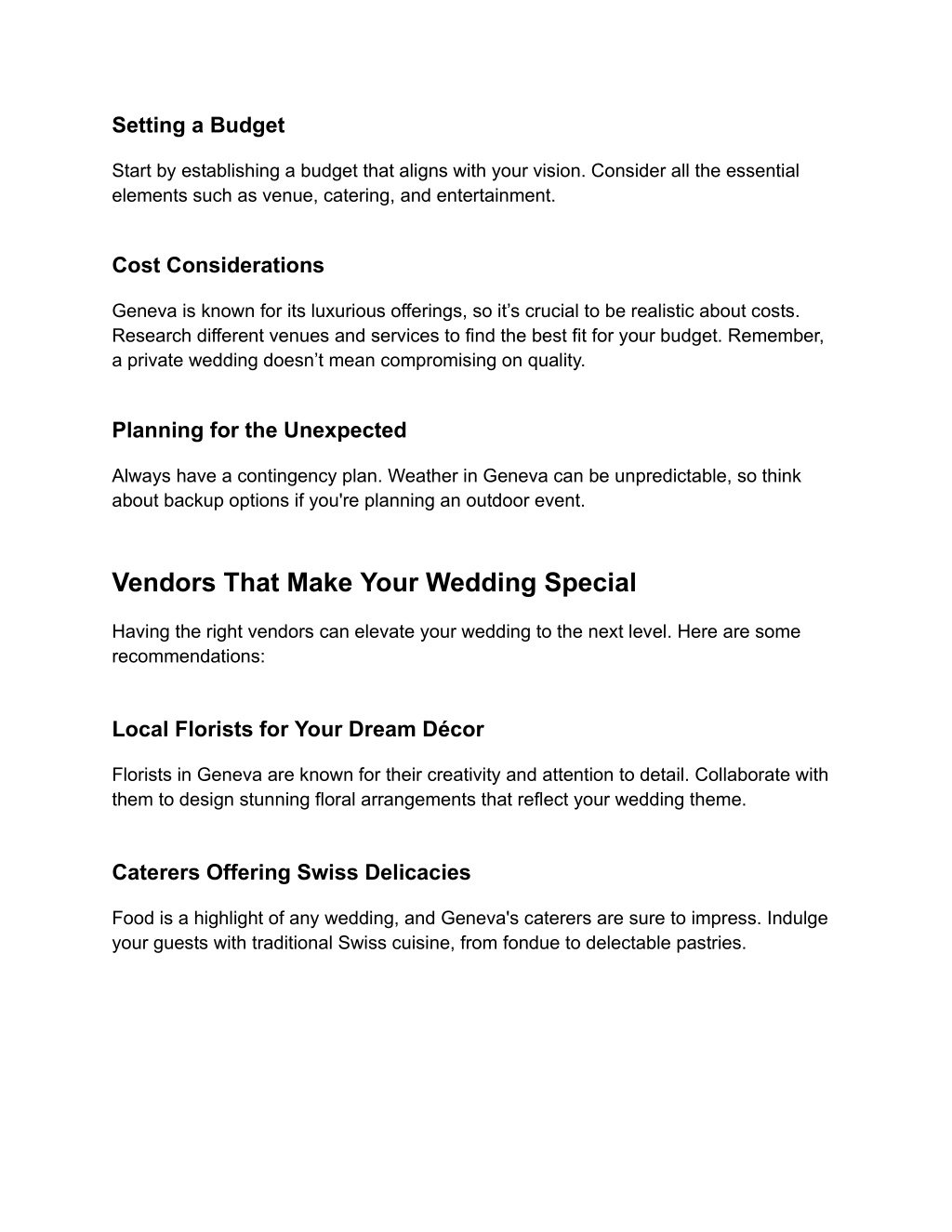 Setting a Budget

Start by establishing a budget that aligns with your vision. Consider all the essential elements such as venue, catering, and entertainment.

Cost Considerations

Geneva is known for its luxurious offerings, so it’s crucial to be realistic about costs. Research different venues and services to find the best fit for your budget. Remember, a private wedding doesn’t mean compromising on quality.

Planning for the Unexpected

Always have a contingency plan. Weather in Geneva can be unpredictable, so think about backup options if you're planning an outdoor event.

Vendors That Make Your Wedding Special

Having the right vendors can elevate your wedding to the next level. Here are some recommendations:

Local Florists for Your Dream Décor

Florists in Geneva are known for their creativity and attention to detail. Collaborate with them to design stunning floral arrangements that reflect your wedding theme.

Caterers Offering Swiss Delicacies

Food is a highlight of any wedding, and Geneva's caterers are sure to impress. Indulge your guests with traditional Swiss cuisine, from fondue to delectable pastries.